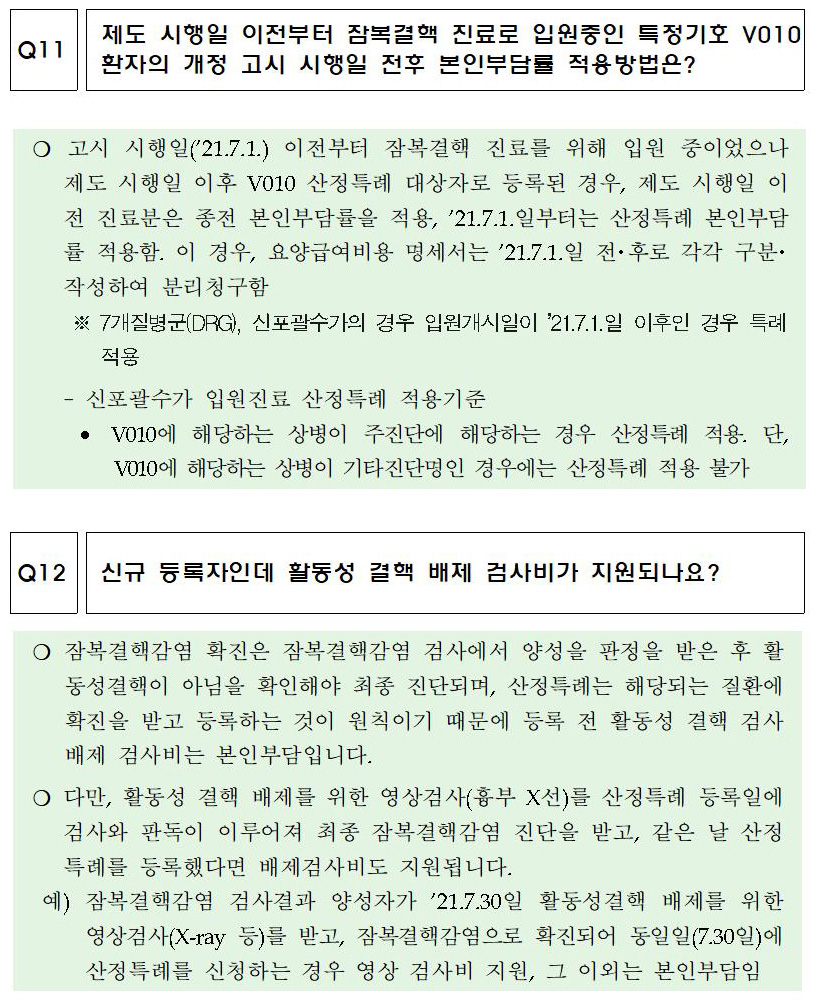 Q11

제도 시행일 이전부터 잠복결핵 진료로 입원중인 특정기호 V010 환자의 개정 고시 시행일 전후 본인부담률 적용방법은?

○ 고시 시행일('21.7.1.) 이전부터 잠복결핵 진료를 위해 입원 중이었으나 제도 시행일 이후 V010 산정특례 대상자로 등록된 경우, 제도 시행일 이전 진료분은 종전 본인부담률을 적용, '21.7.1.일부터는 산정특례 본인부담률 적용함. 이 경우, 요양급여비용 명세서는 '21.7.1.일 전·후로 각각 구분·작성하여 분리청구함

※ 7개질병군(DRG), 신포괄수가의 경우 입원개시일이 '21.7.1.일 이후인 경우 특례 적용

- 신포괄수가 입원진료 산정특례 적용기준

• V010에 해당하는 상병이 주진단에 해당하는 경우 산정특례 적용. 단, V010에 해당하는 상병이 기타진단명인 경우에는 산정특례 적용 불가

Q12

신규 등록자인데 활동성 결핵 배제 검사비가 지원되나요?

○ 잠복결핵감염 확진은 잠복결핵감염 검사에서 양성을 판정을 받은 후 활동성결핵이 아님을 확인해야 최종 진단되며, 산정특례는 해당되는 질환에 확진을 받고 등록하는 것이 원칙이기 때문에 등록 전 활동성 결핵 검사 배제 검사비는 본인부담입니다.

○ 다만, 활동성 결핵 배제를 위한 영상검사(흉부 X선)를 산정특례 등록일에 검사와 판독이 이루어져 최종 잠복결핵감염 진단을 받고, 같은 날 산정특례를 등록했다면 배제검사비도 지원됩니다.

예) 잠복결핵감염 검사결과 양성자가 '21.7.30일 활동성결핵 배제를 위한 영상검사(X-ray 등)를 받고, 잠복결핵감염으로 확진되어 동일일(7.30일)에 산정특례를 신청하는 경우 영상 검사비 지원, 그 이외는 본인부담임